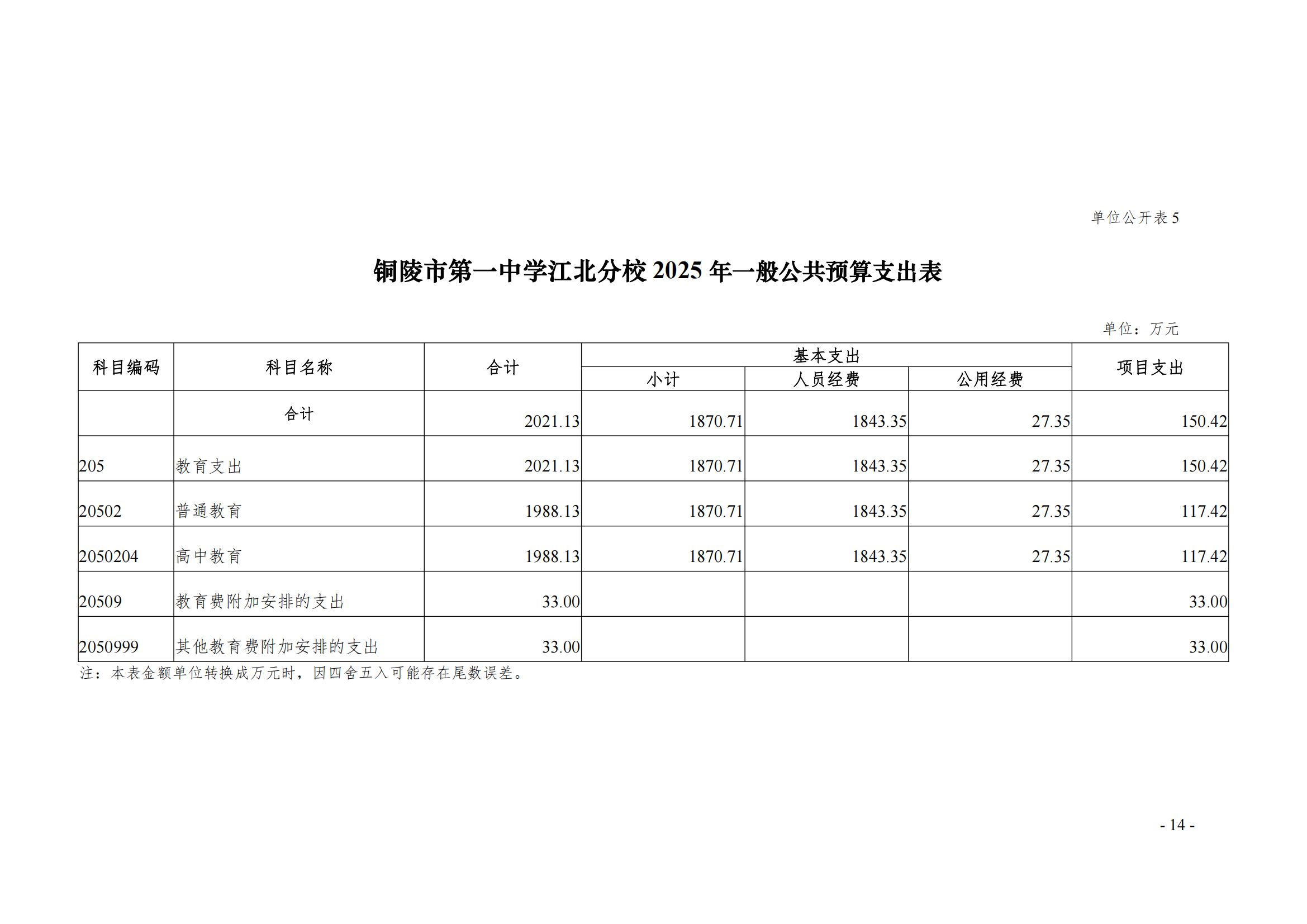 单位公开表 5

铜陵市第一中学江北分校 2025 年一般公共预算支出表

单位：万元

| 科目编码 | 科目名称 | 合计 | 基本支出 小计 | 基本支出 人员经费 | 基本支出 公用经费 | 项目支出 |
|---|---|---|---|---|---|---|
| | 合计 | 2021.13 | 1870.71 | 1843.35 | 27.35 | 150.42 |
| 205 | 教育支出 | 2021.13 | 1870.71 | 1843.35 | 27.35 | 150.42 |
| 20502 | 普通教育 | 1988.13 | 1870.71 | 1843.35 | 27.35 | 117.42 |
| 2050204 | 高中教育 | 1988.13 | 1870.71 | 1843.35 | 27.35 | 117.42 |
| 20509 | 教育费附加安排的支出 | 33.00 | | | | 33.00 |
| 2050999 | 其他教育费附加安排的支出 | 33.00 | | | | 33.00 |

注：本表金额单位转换成万元时，因四舍五入可能存在尾数误差。

- 14 -